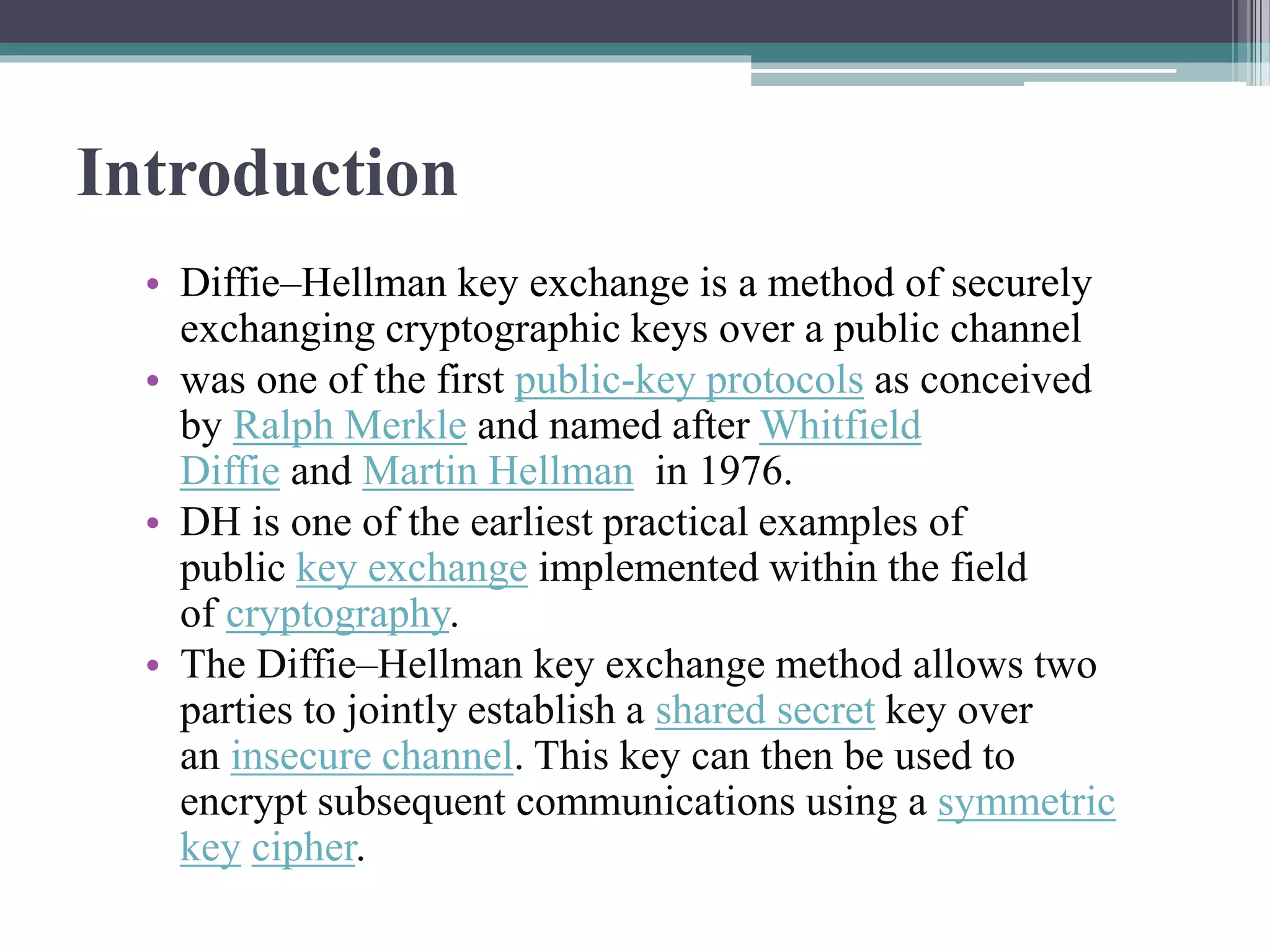 Introduction

• Diffie–Hellman key exchange is a method of securely exchanging cryptographic keys over a public channel
• was one of the first public-key protocols as conceived by Ralph Merkle and named after Whitfield Diffie and Martin Hellman in 1976.
• DH is one of the earliest practical examples of public key exchange implemented within the field of cryptography.
• The Diffie–Hellman key exchange method allows two parties to jointly establish a shared secret key over an insecure channel. This key can then be used to encrypt subsequent communications using a symmetric key cipher.